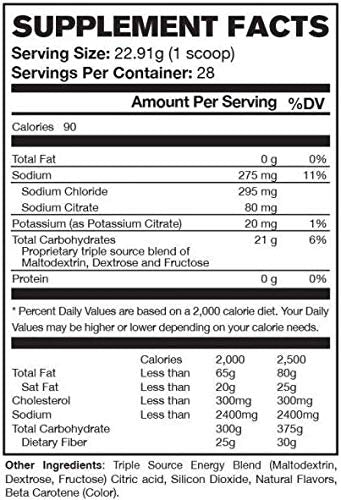 SUPPLEMENT FACTS
Serving Size: 22.91g (1 scoop)
Servings Per Container: 28

| | Amount Per Serving | %DV |
|---|---|---|
| Calories 90 | | |
| Total Fat | 0 g | 0% |
| Sodium | 275 mg | 11% |
| Sodium Chloride | 295 mg | |
| Sodium Citrate | 80 mg | |
| Potassium (as Potassium Citrate) | 20 mg | 1% |
| Total Carbohydrates Proprietary triple source blend of Maltodextrin, Dextrose and Fructose | 21 g | 6% |
| Protein | 0 g | 0% |

* Percent Daily Values are based on a 2,000 calorie diet. Your Daily Values may be higher or lower depending on your calorie needs.

| | Calories | 2,000 | 2,500 |
|---|---|---|---|
| Total Fat | Less than | 65g | 80g |
| Sat Fat | Less than | 20g | 25g |
| Cholesterol | Less than | 300mg | 300mg |
| Sodium | Less than | 2400mg | 2400mg |
| Total Carbohydrate | | 300g | 375g |
| Dietary Fiber | | 25g | 30g |

Other Ingredients: Triple Source Energy Blend (Maltodextrin, Dextrose, Fructose) Citric acid, Silicon Dioxide, Natural Flavors, Beta Carotene (Color).